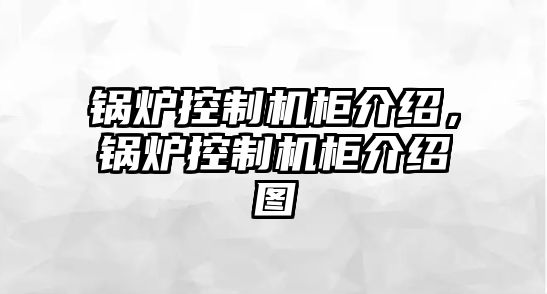 锅炉控制机柜介绍，锅炉控制机柜介绍图